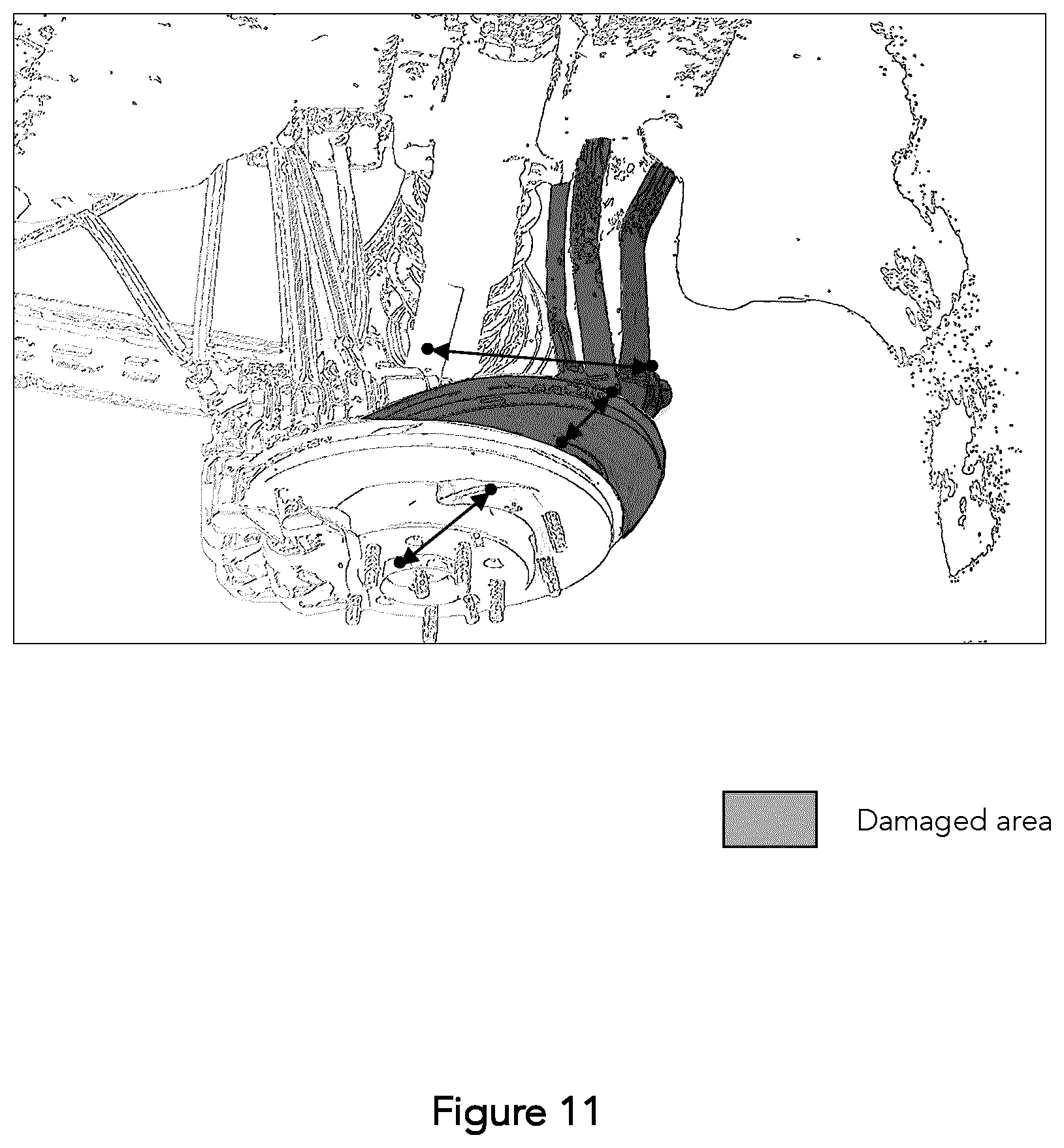 Damaged area

Figure 11